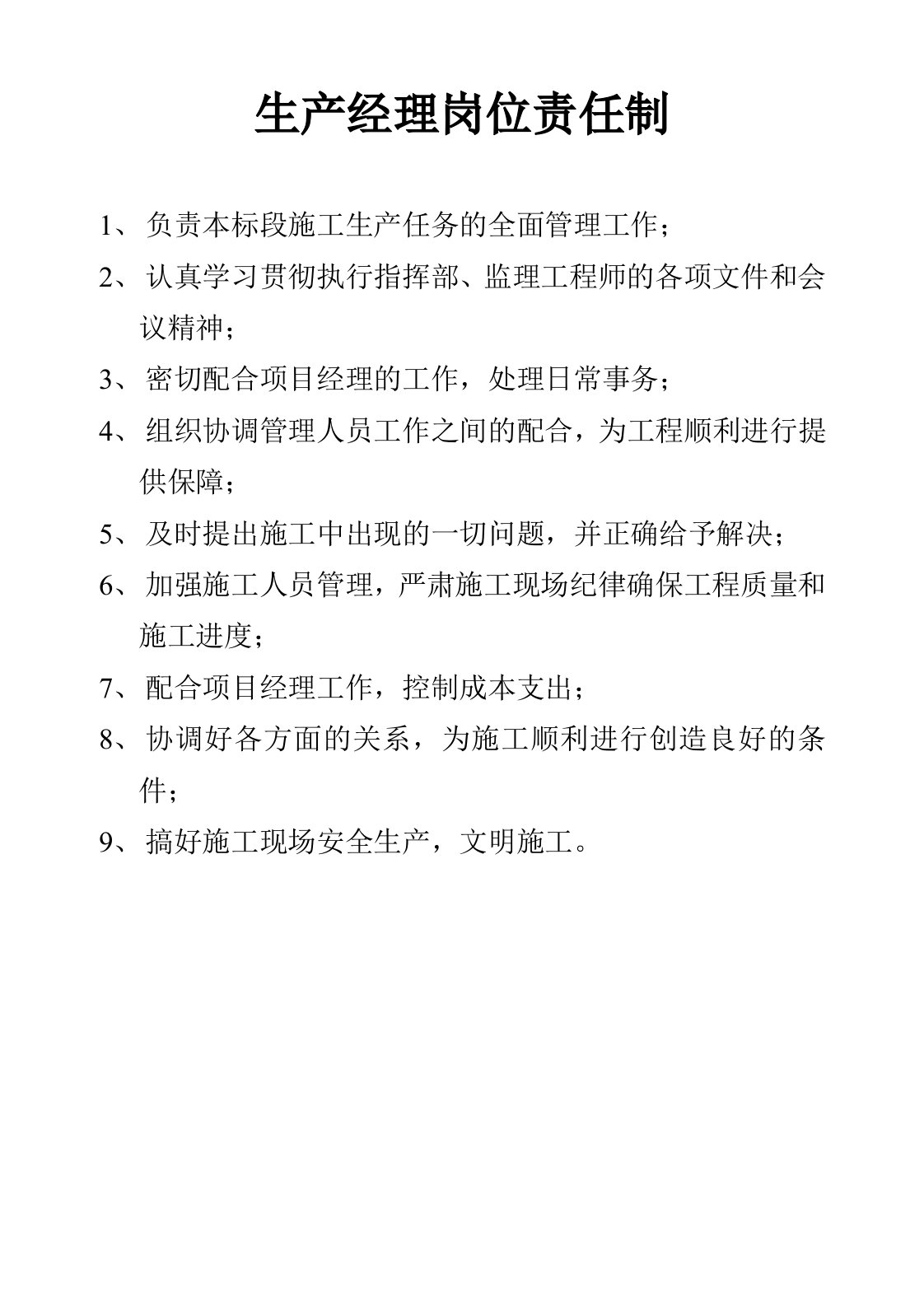 生产经理岗位责任制

1、负责本标段施工生产任务的全面管理工作；

2、认真学习贯彻执行指挥部、监理工程师的各项文件和会议精神；

3、密切配合项目经理的工作，处理日常事务；

4、组织协调管理人员工作之间的配合，为工程顺利进行提供保障；

5、及时提出施工中出现的一切问题，并正确给予解决；

6、加强施工人员管理，严肃施工现场纪律确保工程质量和施工进度；

7、配合项目经理工作，控制成本支出；

8、协调好各方面的关系，为施工顺利进行创造良好的条件；

9、搞好施工现场安全生产，文明施工。